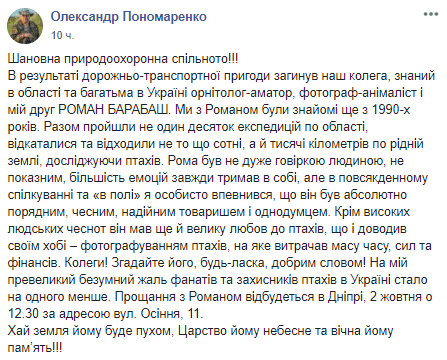 Олександр Пономаренко
10 ч.

Шановна природоохоронна спільното!!!
В результаті дорожньо-транспортної пригоди загинув наш колега, знаний в області та багатьма в Україні орнітолог-аматор, фотограф-анімаліст і мій друг РОМАН БАРАБАШ. Ми з Романом були знайомі ще з 1990-х років. Разом пройшли не один десяток експедицій по області, відкаталися та відходили не то що сотні, а й тисячі кілометрів по рідній землі, досліджуючи птахів. Рома був не дуже говіркою людиною, не показним, більшість емоцій завжди тримав в собі, але в повсякденному спілкуванні та «в полі» я особисто впевнився, що він був абсолютно порядним, чесним, надійним товаришем і однодумцем. Крім високих людських чеснот він мав ще й велику любов до птахів, що і доводив своїм хобі – фотографуванням птахів, на яке витрачав масу часу, сил та фінансів. Колеги! Згадайте його, будь-ласка, добрим словом! На мій превеликий безумний жаль фанатів та захисників птахів в Україні стало на одного менше. Прощання з Романом відбудеться в Дніпрі, 2 жовтня о 12.30 за адресою вул. Осіння, 11.
Хай земля йому буде пухом, Царство йому небесне та вічна йому пам'ять!!!